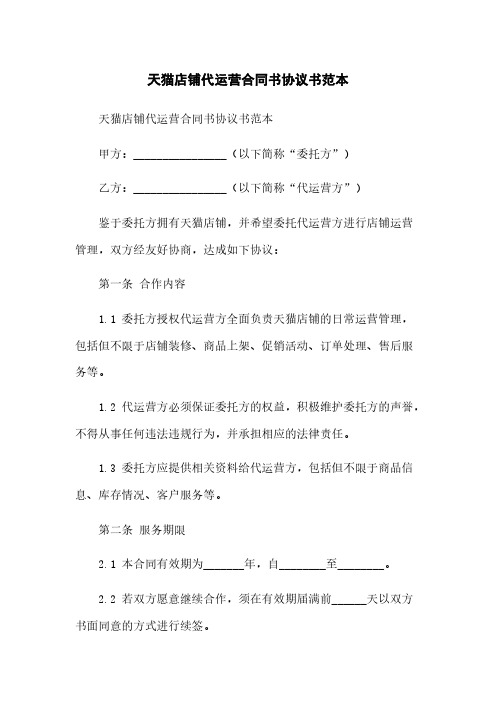 天猫店铺代运营合同书协议书范本

天猫店铺代运营合同书协议书范本

甲方：________________（以下简称“委托方”）

乙方：________________（以下简称“代运营方”）

鉴于委托方拥有天猫店铺，并希望委托代运营方进行店铺运营管理，双方经友好协商，达成如下协议：

第一条 合作内容

1.1 委托方授权代运营方全面负责天猫店铺的日常运营管理，包括但不限于店铺装修、商品上架、促销活动、订单处理、售后服务等。

1.2 代运营方必须保证委托方的权益，积极维护委托方的声誉，不得从事任何违法违规行为，并承担相应的法律责任。

1.3 委托方应提供相关资料给代运营方，包括但不限于商品信息、库存情况、客户服务等。

第二条 服务期限

2.1 本合同有效期为_______年，自________至________。

2.2 若双方愿意继续合作，须在有效期届满前______天以双方书面同意的方式进行续签。